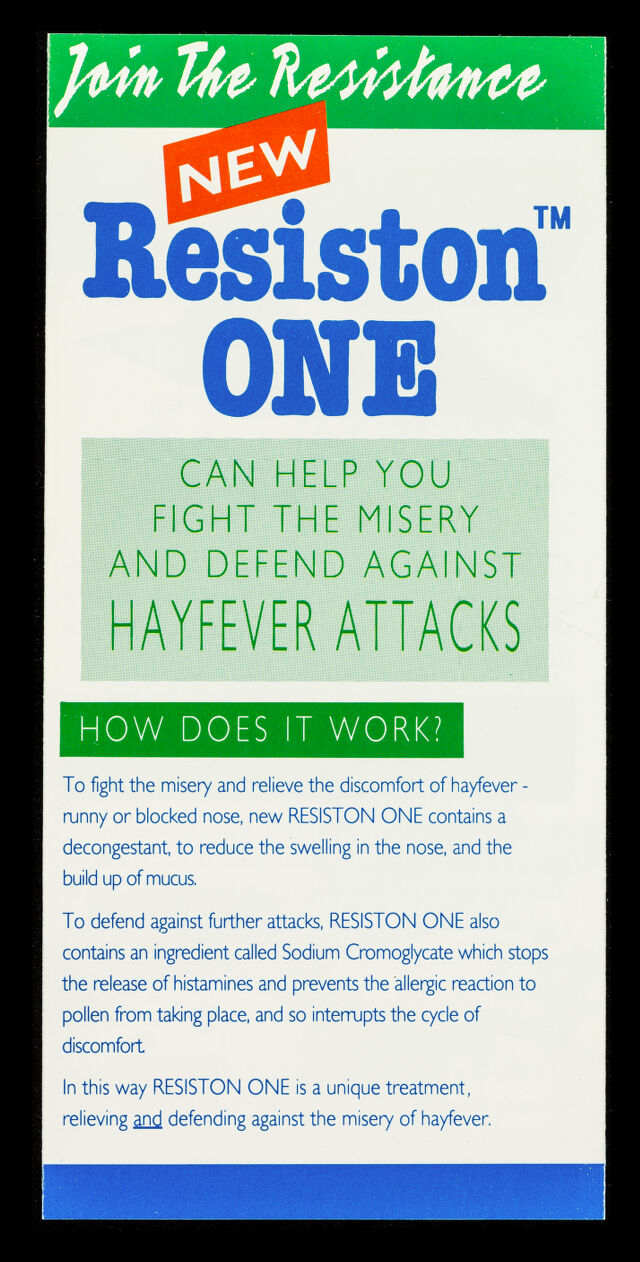 Join The Resistance

NEW

Resiston™
ONE

CAN HELP YOU
FIGHT THE MISERY
AND DEFEND AGAINST
HAYFEVER ATTACKS

HOW DOES IT WORK?

To fight the misery and relieve the discomfort of hayfever - runny or blocked nose, new RESISTON ONE contains a decongestant, to reduce the swelling in the nose, and the build up of mucus.

To defend against further attacks, RESISTON ONE also contains an ingredient called Sodium Cromoglycate which stops the release of histamines and prevents the allergic reaction to pollen from taking place, and so interrupts the cycle of discomfort.

In this way RESISTON ONE is a unique treatment, relieving and defending against the misery of hayfever.